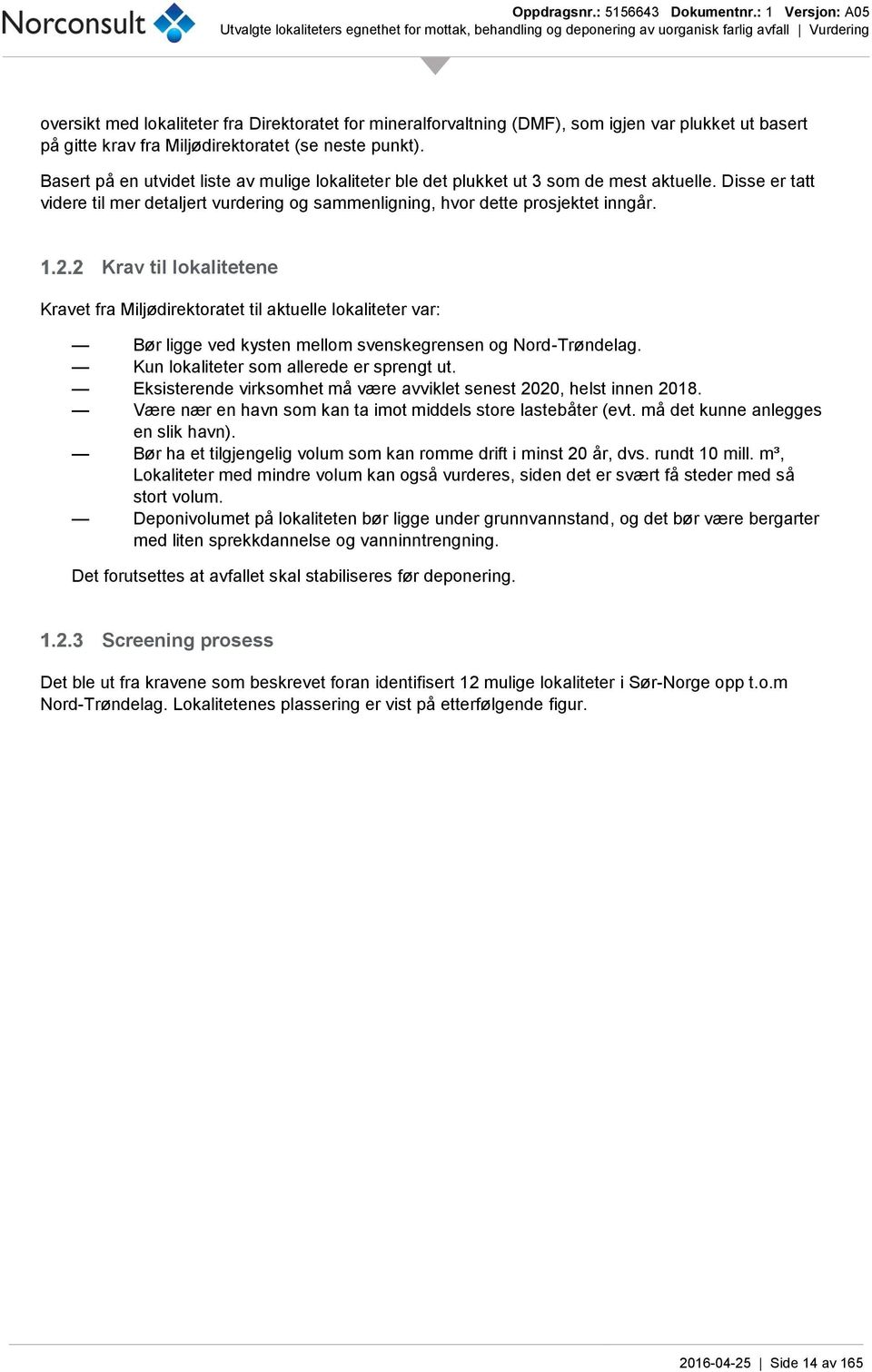 Norconsult

Oppdragsnr.: 5156643 Dokumentnr.: 1 Versjon: A05
Utvalgte lokaliteters egnethet for mottak, behandling og deponering av uorganisk farlig avfall | Vurdering

oversikt med lokaliteter fra Direktoratet for mineralforvaltning (DMF), som igjen var plukket ut basert på gitte krav fra Miljødirektoratet (se neste punkt).

Basert på en utvidet liste av mulige lokaliteter ble det plukket ut 3 som de mest aktuelle. Disse er tatt videre til mer detaljert vurdering og sammenligning, hvor dette prosjektet inngår.

1.2.2 Krav til lokalitetene

Kravet fra Miljødirektoratet til aktuelle lokaliteter var:

— Bør ligge ved kysten mellom svenskegrensen og Nord-Trøndelag.
— Kun lokaliteter som allerede er sprengt ut.
— Eksisterende virksomhet må være avviklet senest 2020, helst innen 2018.
— Være nær en havn som kan ta imot middels store lastebåter (evt. må det kunne anlegges en slik havn).
— Bør ha et tilgjengelig volum som kan romme drift i minst 20 år, dvs. rundt 10 mill. m³, Lokaliteter med mindre volum kan også vurderes, siden det er svært få steder med så stort volum.
— Deponivolumet på lokaliteten bør ligge under grunnvannstand, og det bør være bergarter med liten sprekkdannelse og vanninntrengning.

Det forutsettes at avfallet skal stabiliseres før deponering.

1.2.3 Screening prosess

Det ble ut fra kravene som beskrevet foran identifisert 12 mulige lokaliteter i Sør-Norge opp t.o.m Nord-Trøndelag. Lokalitetenes plassering er vist på etterfølgende figur.

2016-04-25 | Side 14 av 165